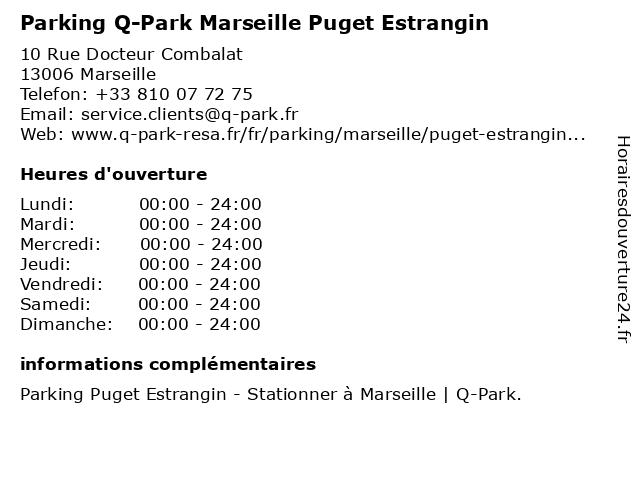 Parking Q-Park Marseille Puget Estrangin

10 Rue Docteur Combalat
13006 Marseille
Telefon: +33 810 07 72 75
Email: service.clients@q-park.fr
Web: www.q-park-resa.fr/fr/parking/marseille/puget-estrangin...

Heures d'ouverture

Lundi: 00:00 - 24:00
Mardi: 00:00 - 24:00
Mercredi: 00:00 - 24:00
Jeudi: 00:00 - 24:00
Vendredi: 00:00 - 24:00
Samedi: 00:00 - 24:00
Dimanche: 00:00 - 24:00

informations complémentaires

Parking Puget Estrangin - Stationner à Marseille | Q-Park.

Horairesdouverture24.fr